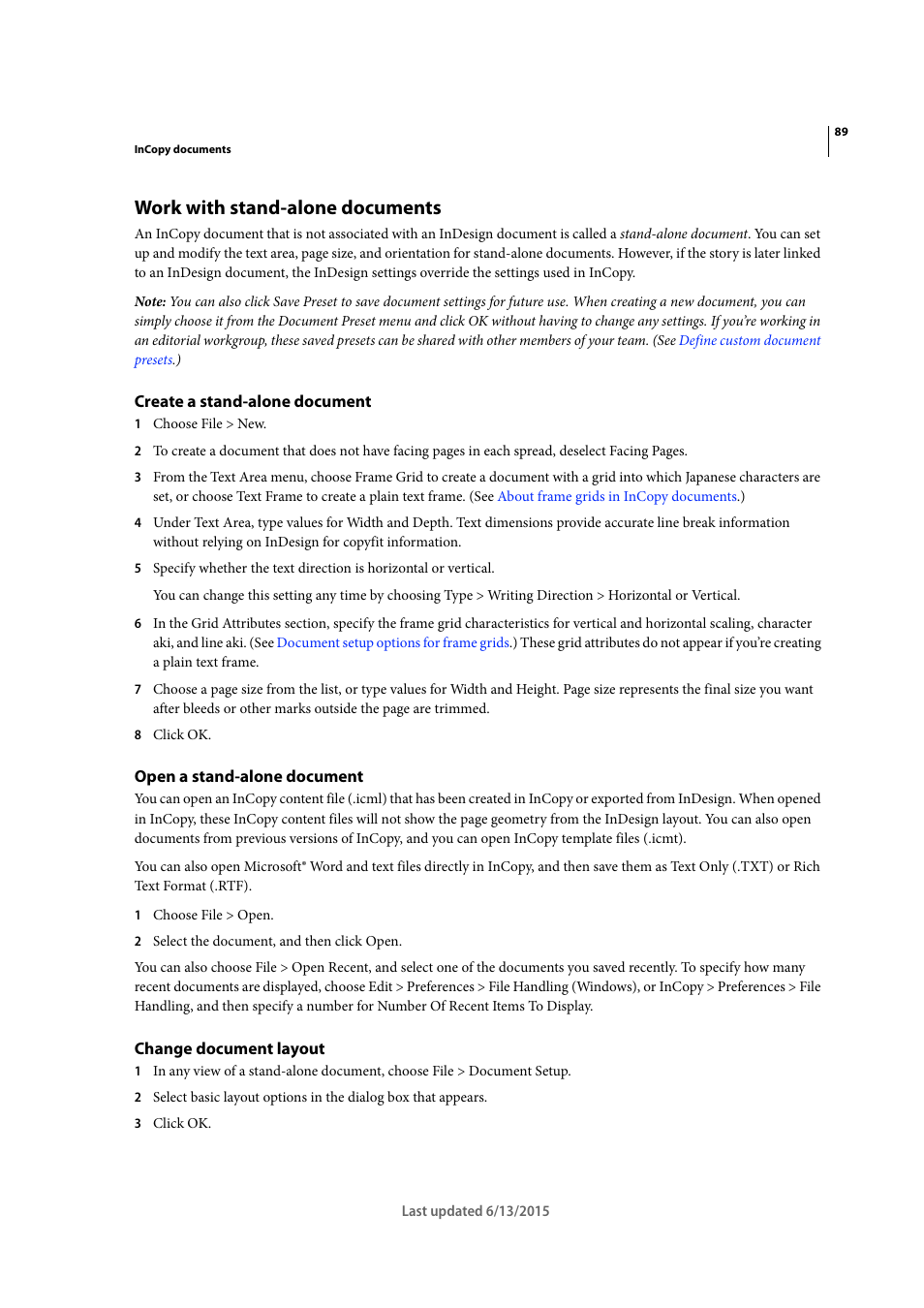 89

InCopy documents

Work with stand-alone documents

An InCopy document that is not associated with an InDesign document is called a stand-alone document. You can set up and modify the text area, page size, and orientation for stand-alone documents. However, if the story is later linked to an InDesign document, the InDesign settings override the settings used in InCopy.

Note: You can also click Save Preset to save document settings for future use. When creating a new document, you can simply choose it from the Document Preset menu and click OK without having to change any settings. If you're working in an editorial workgroup, these saved presets can be shared with other members of your team. (See Define custom document presets.)

Create a stand-alone document

1 Choose File > New.

2 To create a document that does not have facing pages in each spread, deselect Facing Pages.

3 From the Text Area menu, choose Frame Grid to create a document with a grid into which Japanese characters are set, or choose Text Frame to create a plain text frame. (See About frame grids in InCopy documents.)

4 Under Text Area, type values for Width and Depth. Text dimensions provide accurate line break information without relying on InDesign for copyfit information.

5 Specify whether the text direction is horizontal or vertical.

You can change this setting any time by choosing Type > Writing Direction > Horizontal or Vertical.

6 In the Grid Attributes section, specify the frame grid characteristics for vertical and horizontal scaling, character aki, and line aki. (See Document setup options for frame grids.) These grid attributes do not appear if you're creating a plain text frame.

7 Choose a page size from the list, or type values for Width and Height. Page size represents the final size you want after bleeds or other marks outside the page are trimmed.

8 Click OK.

Open a stand-alone document

You can open an InCopy content file (.icml) that has been created in InCopy or exported from InDesign. When opened in InCopy, these InCopy content files will not show the page geometry from the InDesign layout. You can also open documents from previous versions of InCopy, and you can open InCopy template files (.icmt).

You can also open Microsoft® Word and text files directly in InCopy, and then save them as Text Only (.TXT) or Rich Text Format (.RTF).

1 Choose File > Open.

2 Select the document, and then click Open.

You can also choose File > Open Recent, and select one of the documents you saved recently. To specify how many recent documents are displayed, choose Edit > Preferences > File Handling (Windows), or InCopy > Preferences > File Handling, and then specify a number for Number Of Recent Items To Display.

Change document layout

1 In any view of a stand-alone document, choose File > Document Setup.

2 Select basic layout options in the dialog box that appears.

3 Click OK.

Last updated 6/13/2015